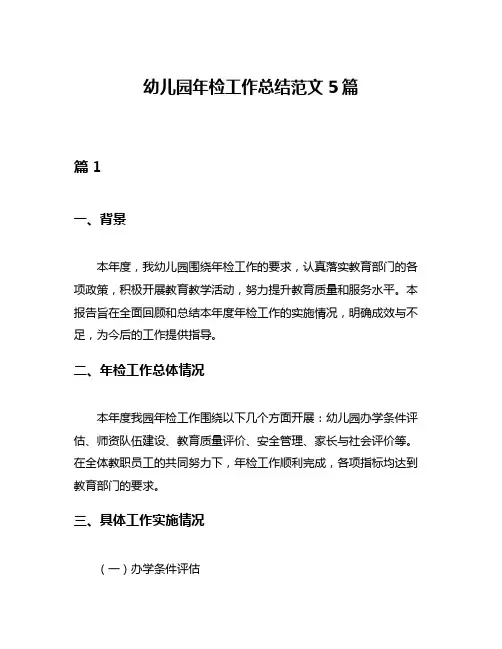 幼儿园年检工作总结范文 5 篇

篇 1

一、背景

本年度，我幼儿园围绕年检工作的要求，认真落实教育部门的各项政策，积极开展教育教学活动，努力提升教育质量和服务水平。本报告旨在全面回顾和总结本年度年检工作的实施情况，明确成效与不足，为今后的工作提供指导。

二、年检工作总体情况

本年度我园年检工作围绕以下几个方面开展：幼儿园办学条件评估、师资队伍建设、教育质量评价、安全管理、家长与社会评价等。在全体教职员工的共同努力下，年检工作顺利完成，各项指标均达到教育部门的要求。

三、具体工作实施情况

（一）办学条件评估